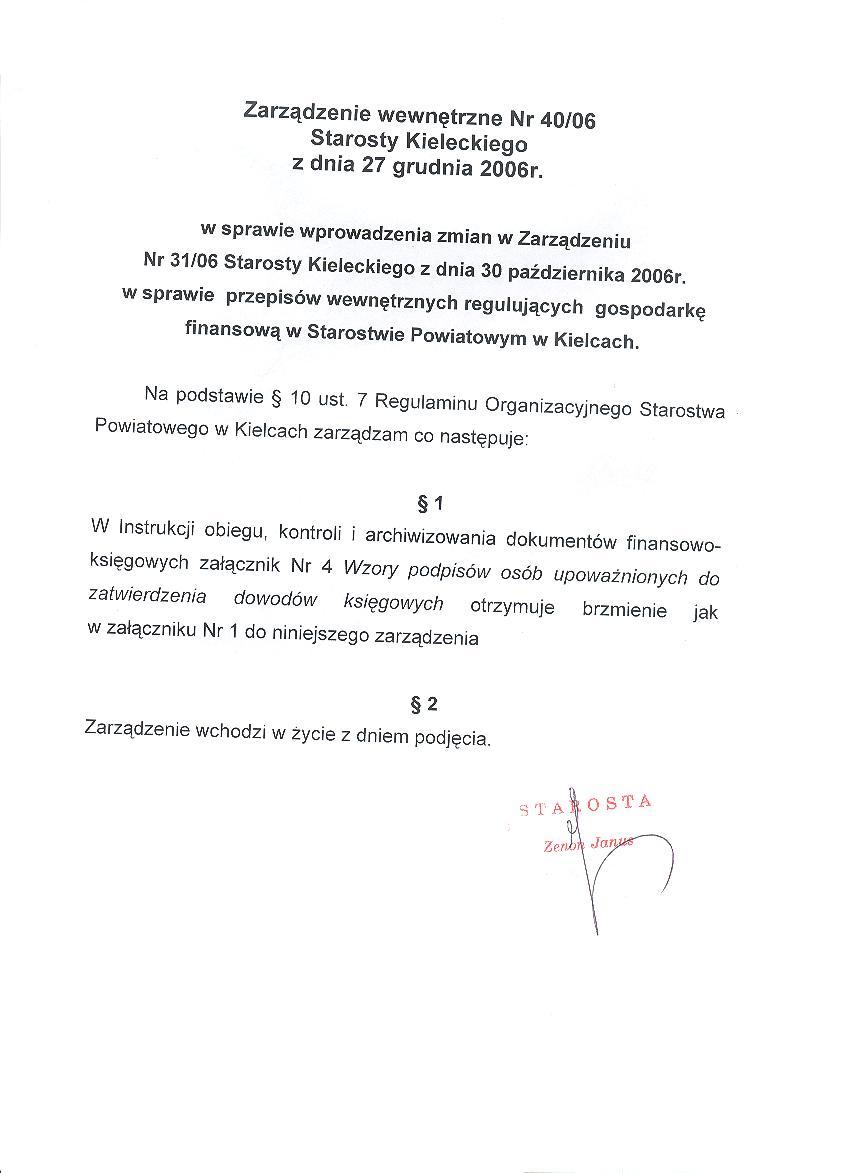 Zarządzenie wewnętrzne Nr 40/06
Starosty Kieleckiego
z dnia 27 grudnia 2006r.

w sprawie wprowadzenia zmian w Zarządzeniu Nr 31/06 Starosty Kieleckiego z dnia 30 października 2006r. w sprawie przepisów wewnętrznych regulujących gospodarkę finansową w Starostwie Powiatowym w Kielcach.

Na podstawie § 10 ust. 7 Regulaminu Organizacyjnego Starostwa Powiatowego w Kielcach zarządzam co następuje:

§ 1
W Instrukcji obiegu, kontroli i archiwizowania dokumentów finansowo-księgowych załącznik Nr 4 Wzory podpisów osób upoważnionych do zatwierdzenia dowodów księgowych otrzymuje brzmienie jak w załączniku Nr 1 do niniejszego zarządzenia

§ 2
Zarządzenie wchodzi w życie z dniem podjęcia.

STAROSTA
Zenon Janus